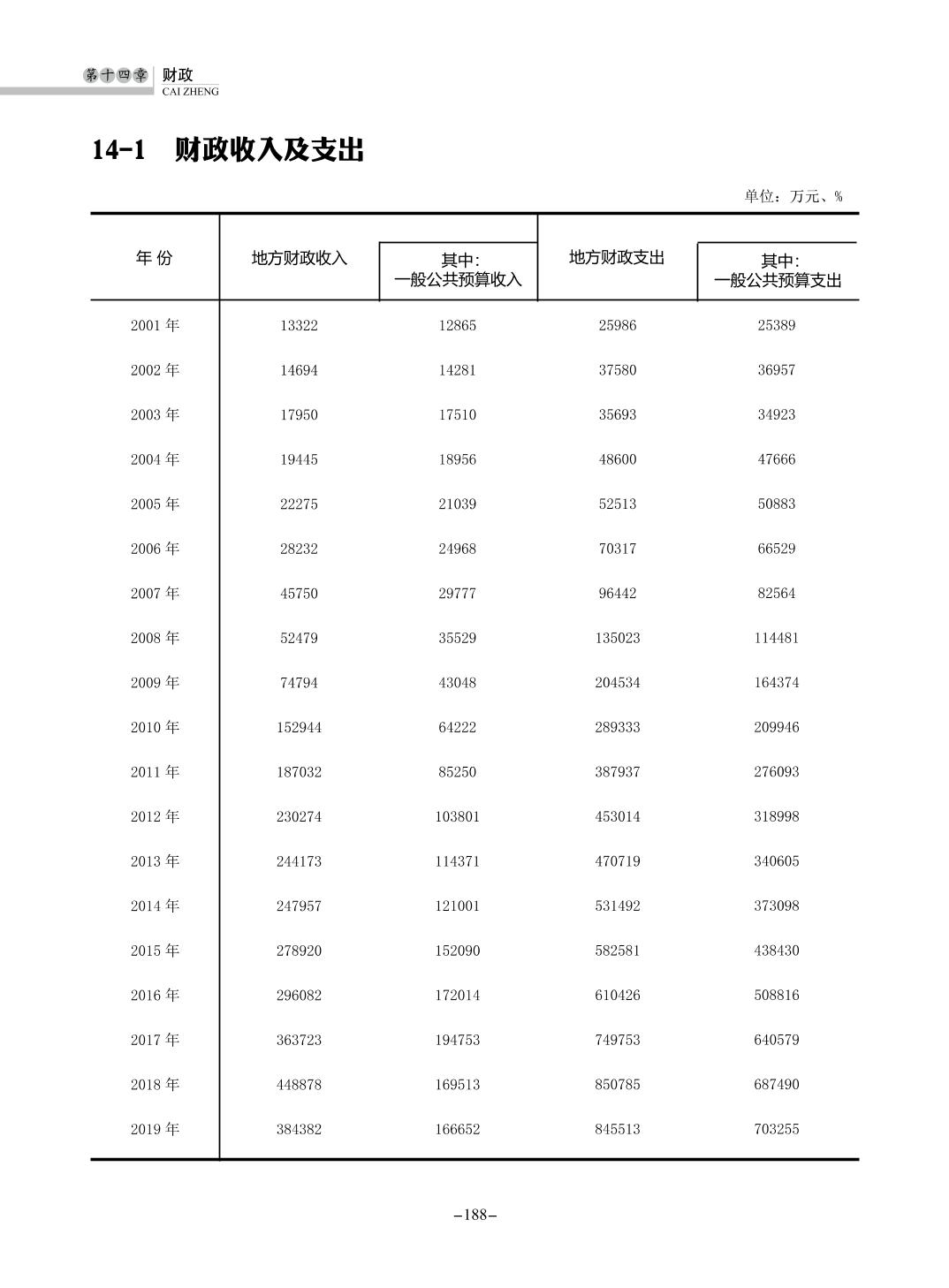 第十四章 财政
CAI ZHENG

14-1 财政收入及支出

单位：万元、%

| 年 份 | 地方财政收入 | 其中：一般公共预算收入 | 地方财政支出 | 其中：一般公共预算支出 |
|---|---|---|---|---|
| 2001 年 | 13322 | 12865 | 25986 | 25389 |
| 2002 年 | 14694 | 14281 | 37580 | 36957 |
| 2003 年 | 17950 | 17510 | 35693 | 34923 |
| 2004 年 | 19445 | 18956 | 48600 | 47666 |
| 2005 年 | 22275 | 21039 | 52513 | 50883 |
| 2006 年 | 28232 | 24968 | 70317 | 66529 |
| 2007 年 | 45750 | 29777 | 96442 | 82564 |
| 2008 年 | 52479 | 35529 | 135023 | 114481 |
| 2009 年 | 74794 | 43048 | 204534 | 164374 |
| 2010 年 | 152944 | 64222 | 289333 | 209946 |
| 2011 年 | 187032 | 85250 | 387937 | 276093 |
| 2012 年 | 230274 | 103801 | 453014 | 318998 |
| 2013 年 | 244173 | 114371 | 470719 | 340605 |
| 2014 年 | 247957 | 121001 | 531492 | 373098 |
| 2015 年 | 278920 | 152090 | 582581 | 438430 |
| 2016 年 | 296082 | 172014 | 610426 | 508816 |
| 2017 年 | 363723 | 194753 | 749753 | 640579 |
| 2018 年 | 448878 | 169513 | 850785 | 687490 |
| 2019 年 | 384382 | 166652 | 845513 | 703255 |

–188–